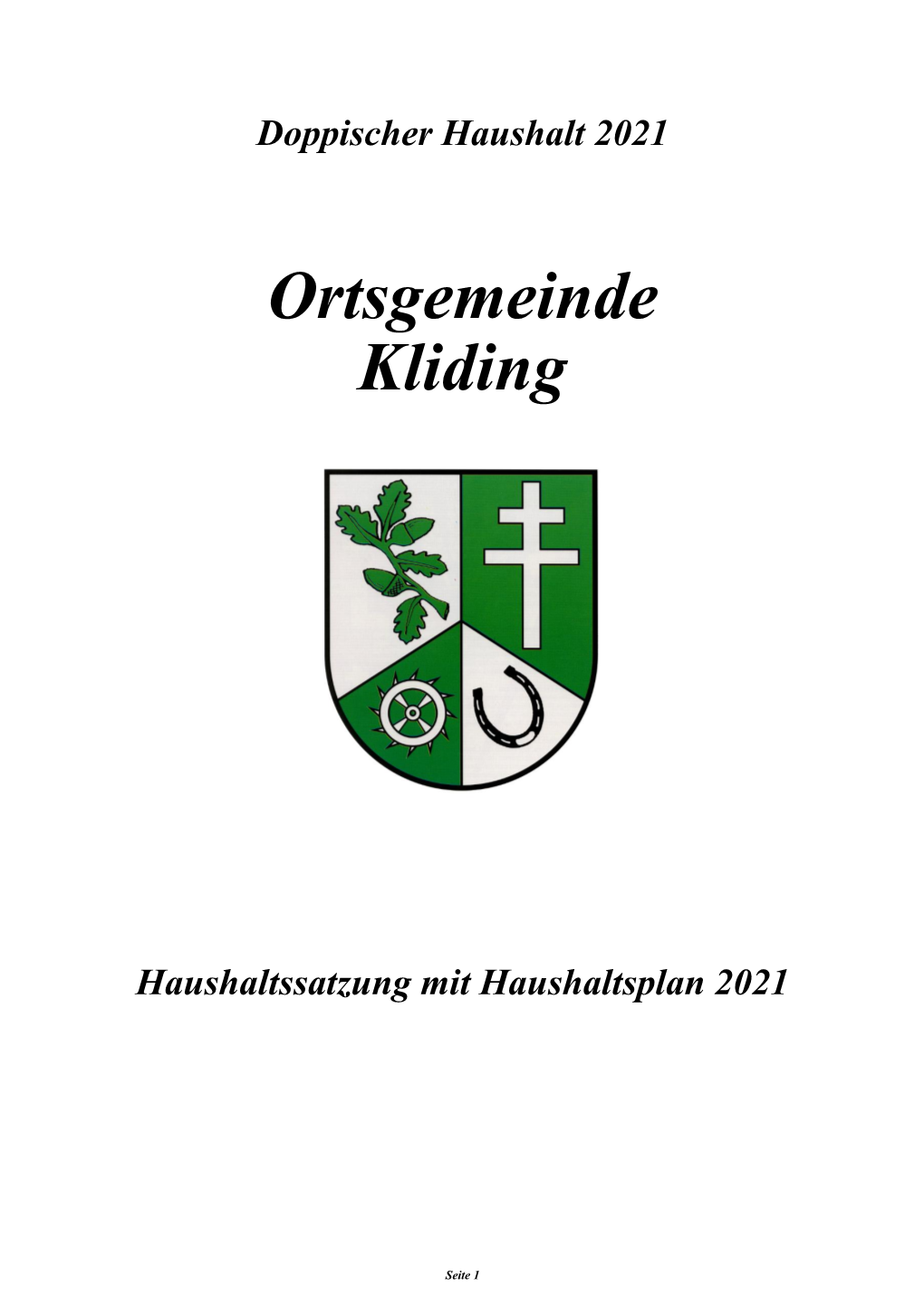 Doppischer Haushalt 2021

Ortsgemeinde Kliding

Haushaltssatzung mit Haushaltsplan 2021

Seite 1